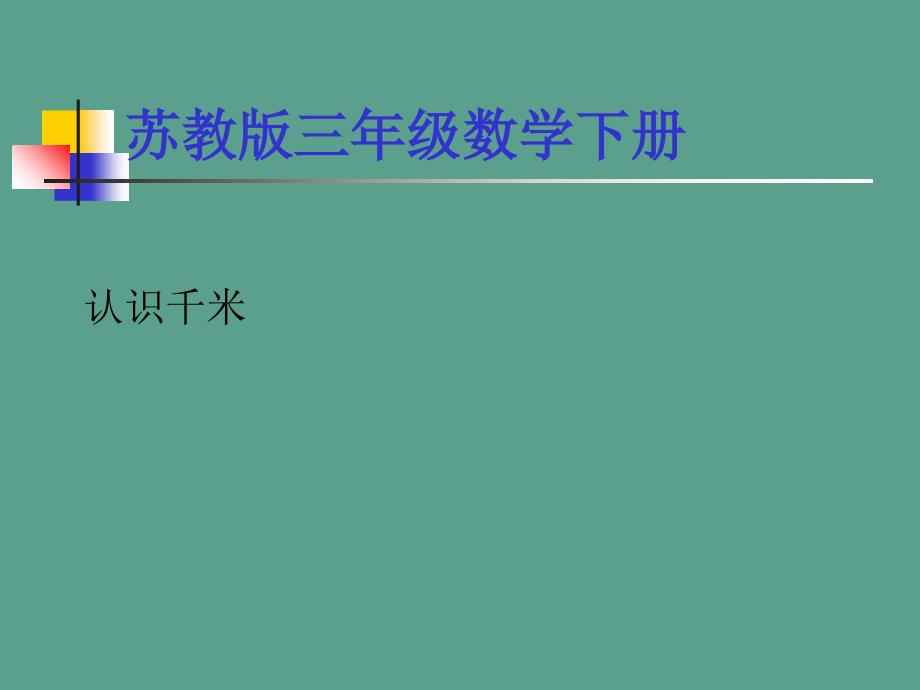 苏教版三年级数学下册

认识千米